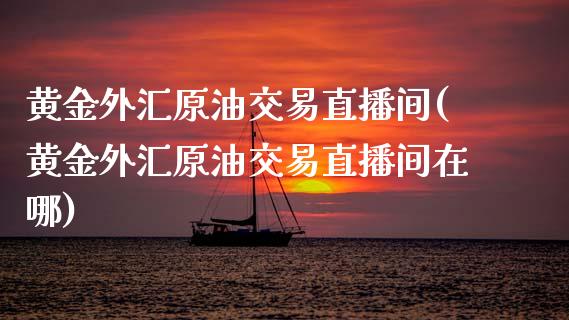 黄金外汇原油交易直播间(黄金外汇原油交易直播间在哪)